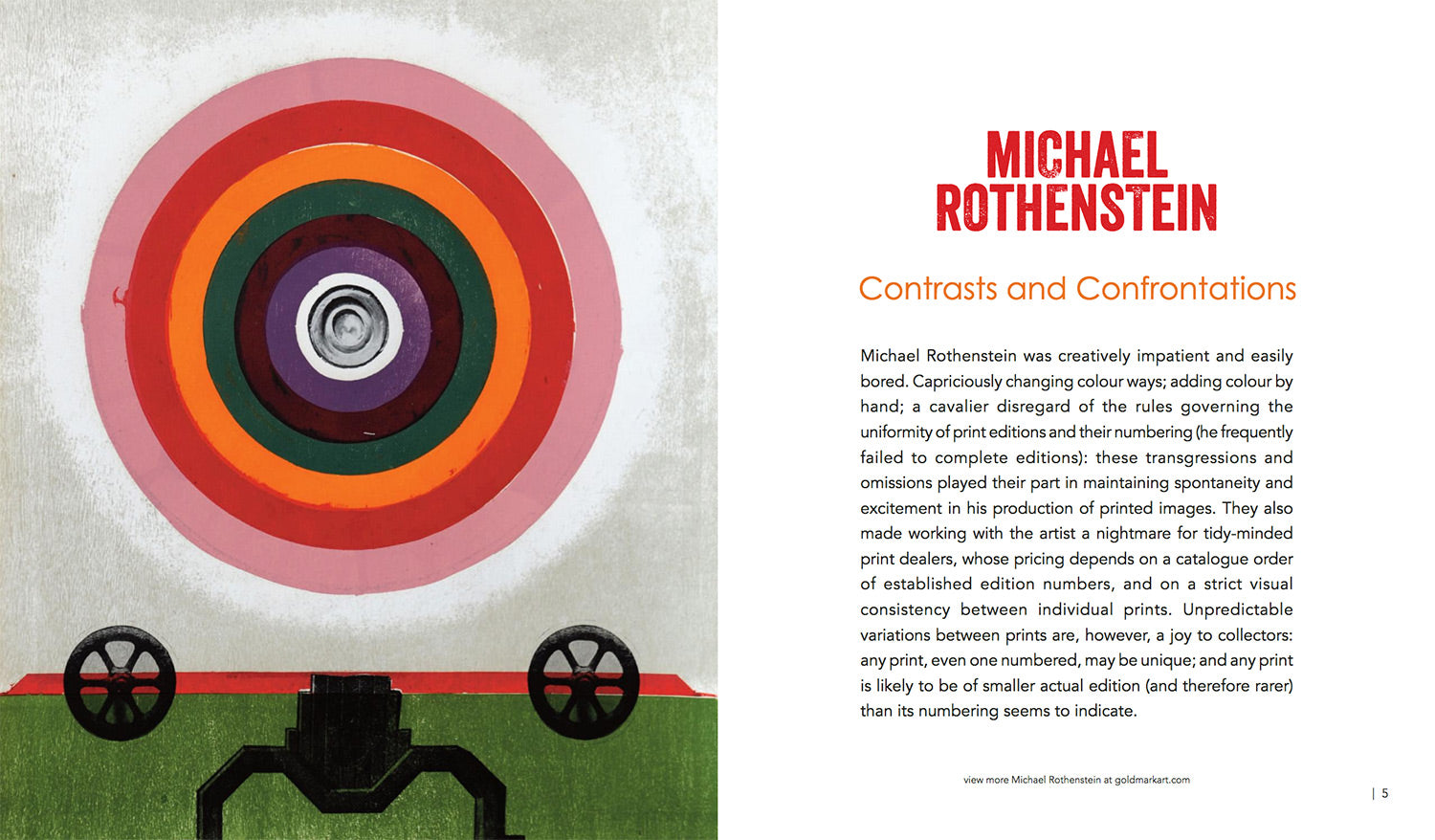 MICHAEL
ROTHENSTEIN

Contrasts and Confrontations

Michael Rothenstein was creatively impatient and easily bored. Capriciously changing colour ways; adding colour by hand; a cavalier disregard of the rules governing the uniformity of print editions and their numbering (he frequently failed to complete editions): these transgressions and omissions played their part in maintaining spontaneity and excitement in his production of printed images. They also made working with the artist a nightmare for tidy-minded print dealers, whose pricing depends on a catalogue order of established edition numbers, and on a strict visual consistency between individual prints. Unpredictable variations between prints are, however, a joy to collectors: any print, even one numbered, may be unique; and any print is likely to be of smaller actual edition (and therefore rarer) than its numbering seems to indicate.

view more Michael Rothenstein at goldmarkart.com

| 5